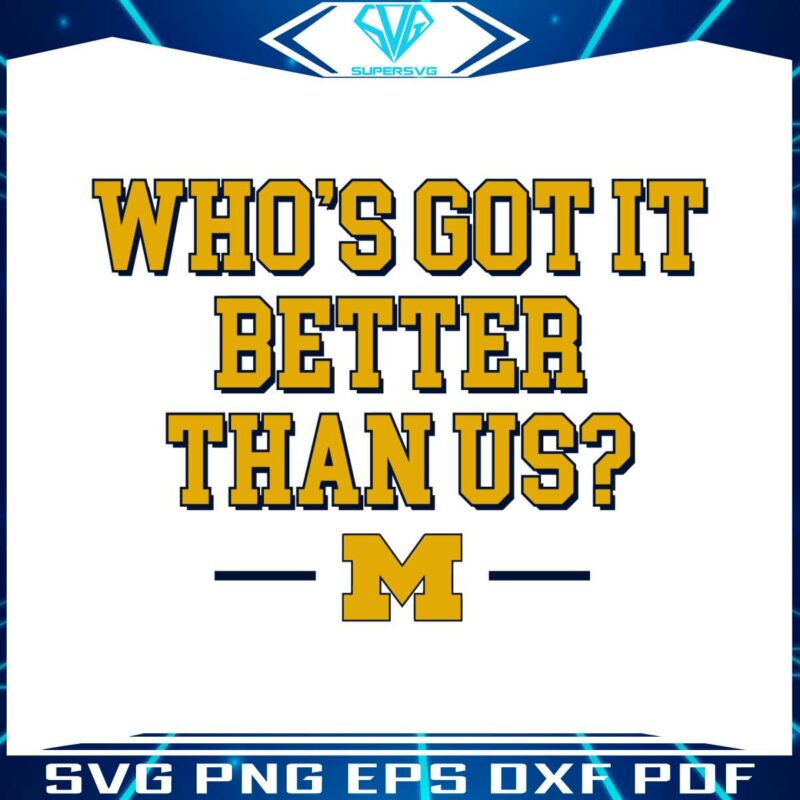 SVG
SUPERSVG

WHO'S GOT IT BETTER THAN US?

M

SVG PNG EPS DXF PDF